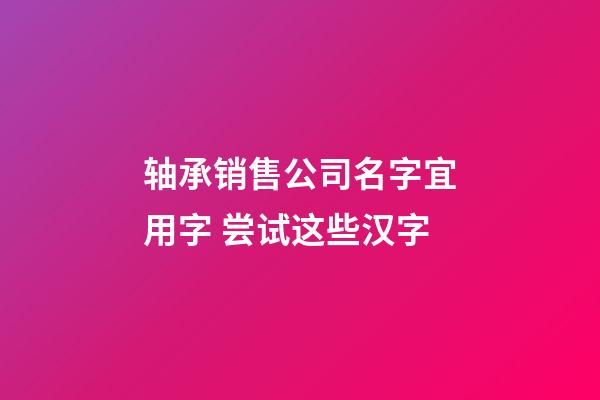 轴承销售公司名字宜用字 尝试这些汉字